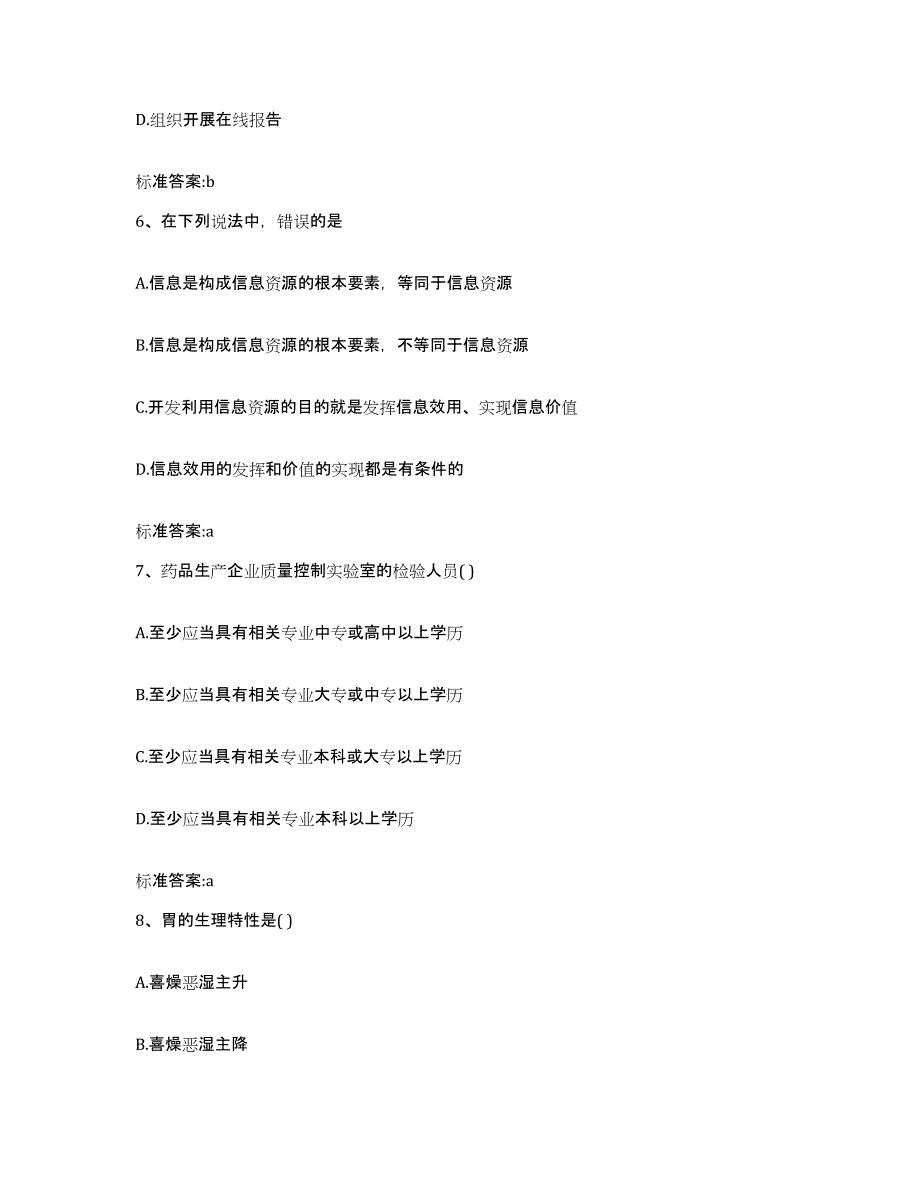 D.组织开展在线报告

标准答案:b

6、在下列说法中，错误的是

A.信息是构成信息资源的根本要素，等同于信息资源

B.信息是构成信息资源的根本要素，不等同于信息资源

C.开发利用信息资源的目的就是发挥信息效用、实现信息价值

D.信息效用的发挥和价值的实现都是有条件的

标准答案:a

7、药品生产企业质量控制实验室的检验人员( )

A.至少应当具有相关专业中专或高中以上学历

B.至少应当具有相关专业大专或中专以上学历

C.至少应当具有相关专业本科或大专以上学历

D.至少应当具有相关专业本科以上学历

标准答案:a

8、胃的生理特性是( )

A.喜燥恶湿主升

B.喜燥恶湿主降